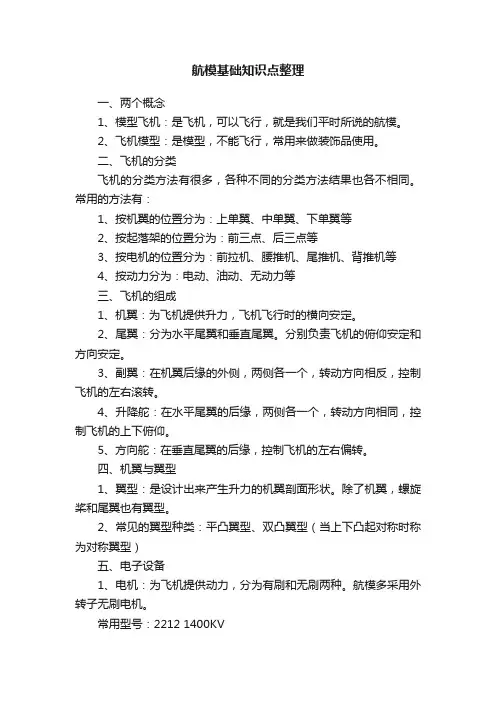 航模基础知识点整理

一、两个概念

1、模型飞机：是飞机，可以飞行，就是我们平时所说的航模。

2、飞机模型：是模型，不能飞行，常用来做装饰品使用。

二、飞机的分类

飞机的分类方法有很多，各种不同的分类方法结果也各不相同。常用的方法有：

1、按机翼的位置分为：上单翼、中单翼、下单翼等

2、按起落架的位置分为：前三点、后三点等

3、按电机的位置分为：前拉机、腰推机、尾推机、背推机等

4、按动力分为：电动、油动、无动力等

三、飞机的组成

1、机翼：为飞机提供升力，飞机飞行时的横向安定。

2、尾翼：分为水平尾翼和垂直尾翼。分别负责飞机的俯仰安定和方向安定。

3、副翼：在机翼后缘的外侧，两侧各一个，转动方向相反，控制飞机的左右滚转。

4、升降舵：在水平尾翼的后缘，两侧各一个，转动方向相同，控制飞机的上下俯仰。

5、方向舵：在垂直尾翼的后缘，控制飞机的左右偏转。

四、机翼与翼型

1、翼型：是设计出来产生升力的机翼剖面形状。除了机翼，螺旋桨和尾翼也有翼型。

2、常见的翼型种类：平凸翼型、双凸翼型（当上下凸起对称时称为对称翼型）

五、电子设备

1、电机：为飞机提供动力，分为有刷和无刷两种。航模多采用外转子无刷电机。

常用型号：2212 1400KV